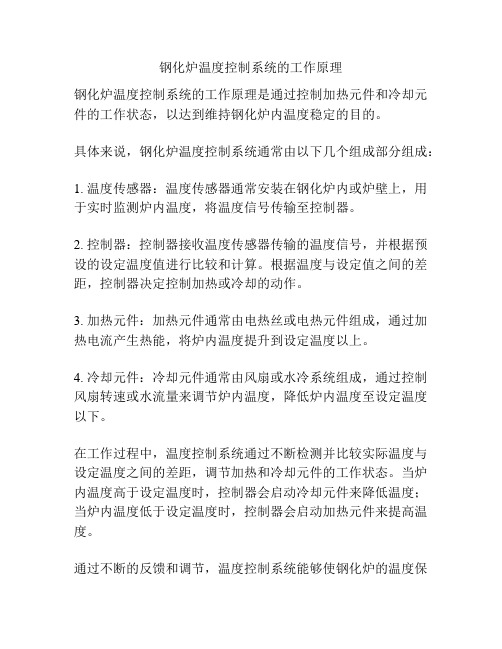 钢化炉温度控制系统的工作原理

钢化炉温度控制系统的工作原理是通过控制加热元件和冷却元件的工作状态，以达到维持钢化炉内温度稳定的目的。

具体来说，钢化炉温度控制系统通常由以下几个组成部分组成：

1. 温度传感器：温度传感器通常安装在钢化炉内或炉壁上，用于实时监测炉内温度，将温度信号传输至控制器。

2. 控制器：控制器接收温度传感器传输的温度信号，并根据预设的设定温度值进行比较和计算。根据温度与设定值之间的差距，控制器决定控制加热或冷却的动作。

3. 加热元件：加热元件通常由电热丝或电热元件组成，通过加热电流产生热能，将炉内温度提升到设定温度以上。

4. 冷却元件：冷却元件通常由风扇或水冷系统组成，通过控制风扇转速或水流量来调节炉内温度，降低炉内温度至设定温度以下。

在工作过程中，温度控制系统通过不断检测并比较实际温度与设定温度之间的差距，调节加热和冷却元件的工作状态。当炉内温度高于设定温度时，控制器会启动冷却元件来降低温度；当炉内温度低于设定温度时，控制器会启动加热元件来提高温度。

通过不断的反馈和调节，温度控制系统能够使钢化炉的温度保